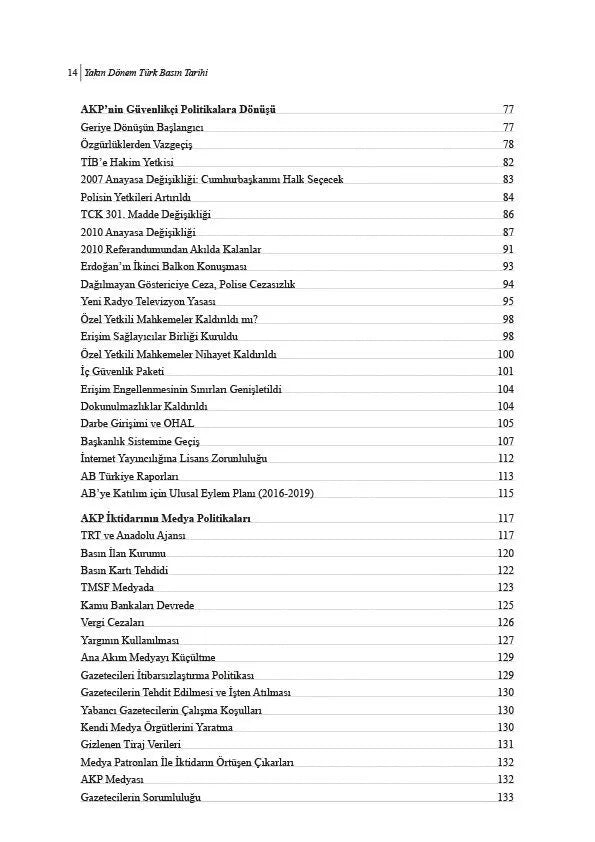 14 Yakın Dönem Türk Basın Tarihi

AKP'nin Güvenlikçi Politikalara Dönüşü 77
Geriye Dönüşün Başlangıcı 77
Özgürlüklerden Vazgeçiş 78
TİB'e Hakim Yetkisi 82
2007 Anayasa Değişikliği: Cumhurbaşkanını Halk Seçecek 83
Polisin Yetkileri Artırıldı 84
TCK 301. Madde Değişikliği 86
2010 Anayasa Değişikliği 87
2010 Referandumundan Akılda Kalanlar 91
Erdoğan'ın İkinci Balkon Konuşması 93
Dağılmayan Göstericiye Ceza, Polise Cezasızlık 94
Yeni Radyo Televizyon Yasası 95
Özel Yetkili Mahkemeler Kaldırıldı mı? 98
Erişim Sağlayıcılar Birliği Kuruldu 98
Özel Yetkili Mahkemeler Nihayet Kaldırıldı 100
İç Güvenlik Paketi 101
Erişim Engellenmesinin Sınırları Genişletildi 104
Dokunulmazlıklar Kaldırıldı 104
Darbe Girişimi ve OHAL 105
Başkanlık Sistemine Geçiş 107
İnternet Yayıncılığına Lisans Zorunluluğu 112
AB Türkiye Raporları 113
AB'ye Katılım için Ulusal Eylem Planı (2016-2019) 115

AKP İktidarının Medya Politikaları 117
TRT ve Anadolu Ajansı 117
Basın İlan Kurumu 120
Basın Kartı Tehdidi 122
TMSF Medyada 123
Kamu Bankaları Devrede 125
Vergi Cezaları 126
Yargının Kullanılması 127
Ana Akım Medyayı Küçültme 129
Gazetecileri İtibarsızlaştırma Politikası 129
Gazetecilerin Tehdit Edilmesi ve İşten Atılması 130
Yabancı Gazetecilerin Çalışma Koşulları 130
Kendi Medya Örgütlerini Yaratma 130
Gizlenen Tiraj Verileri 131
Medya Patronları İle İktidarın Örtüşen Çıkarları 132
AKP Medyası 132
Gazetecilerin Sorumluluğu 133